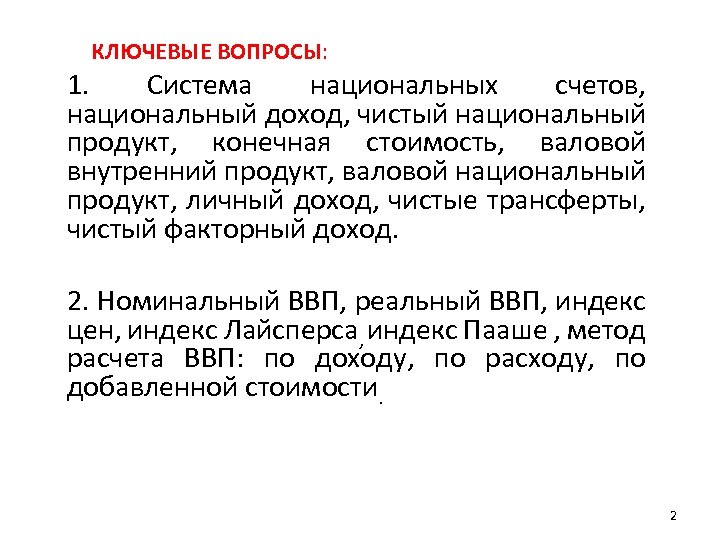 КЛЮЧЕВЫЕ ВОПРОСЫ:

1. Система национальных счетов, национальный доход, чистый национальный продукт, конечная стоимость, валовой внутренний продукт, валовой национальный продукт, личный доход, чистые трансферты, чистый факторный доход.

2. Номинальный ВВП, реальный ВВП, индекс цен, индекс Лайсперса, индекс Пааше , метод расчета ВВП: по доходу, по расходу, по добавленной стоимости.

2